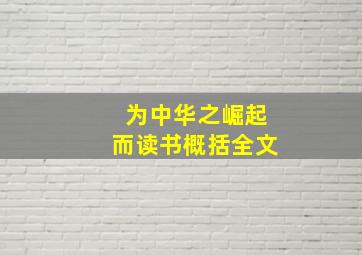 为中华之崛起
而读书概括全文